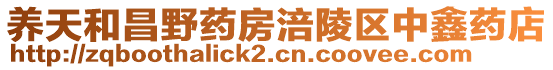 养天和昌野药房涪陵区中鑫药店
http://zqboothalick2.cn.coovee.com